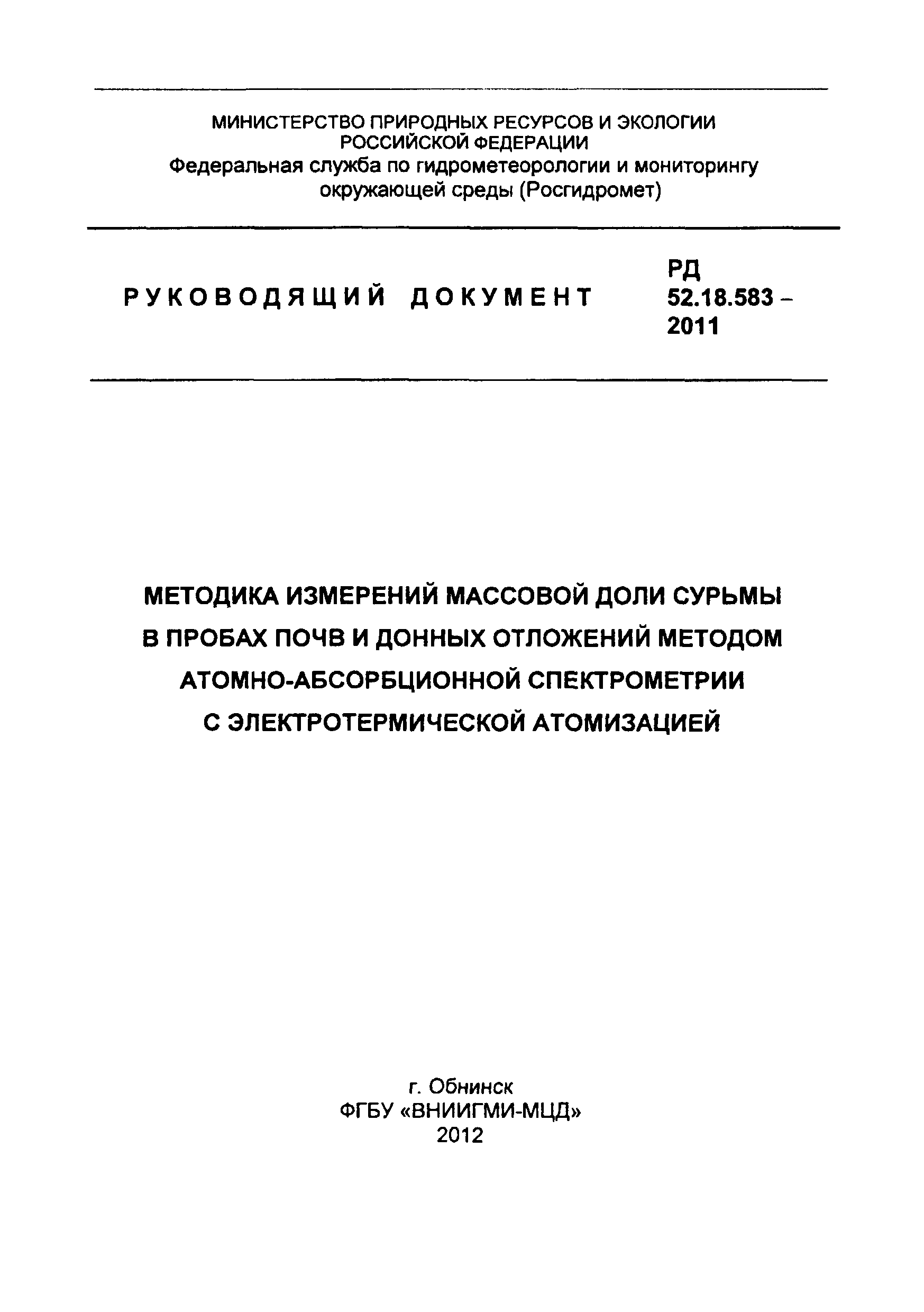 МИНИСТЕРСТВО ПРИРОДНЫХ РЕСУРСОВ И ЭКОЛОГИИ РОССИЙСКОЙ ФЕДЕРАЦИИ
Федеральная служба по гидрометеорологии и мониторингу окружающей среды (Росгидромет)

РУКОВОДЯЩИЙ ДОКУМЕНТ

РД 52.18.583 – 2011

МЕТОДИКА ИЗМЕРЕНИЙ МАССОВОЙ ДОЛИ СУРЬМЫ В ПРОБАХ ПОЧВ И ДОННЫХ ОТЛОЖЕНИЙ МЕТОДОМ АТОМНО-АБСОРБЦИОННОЙ СПЕКТРОМЕТРИИ С ЭЛЕКТРОТЕРМИЧЕСКОЙ АТОМИЗАЦИЕЙ

г. Обнинск
ФГБУ «ВНИИГМИ-МЦД»
2012